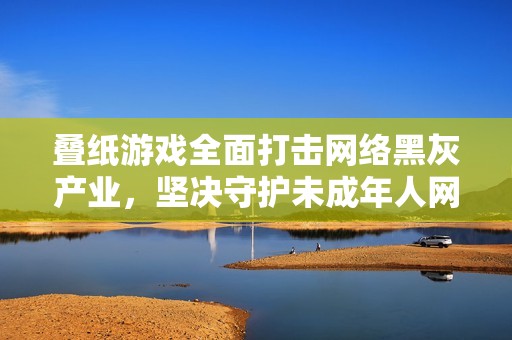 叠纸游戏全面打击网络黑灰产业，坚决守护未成年人网